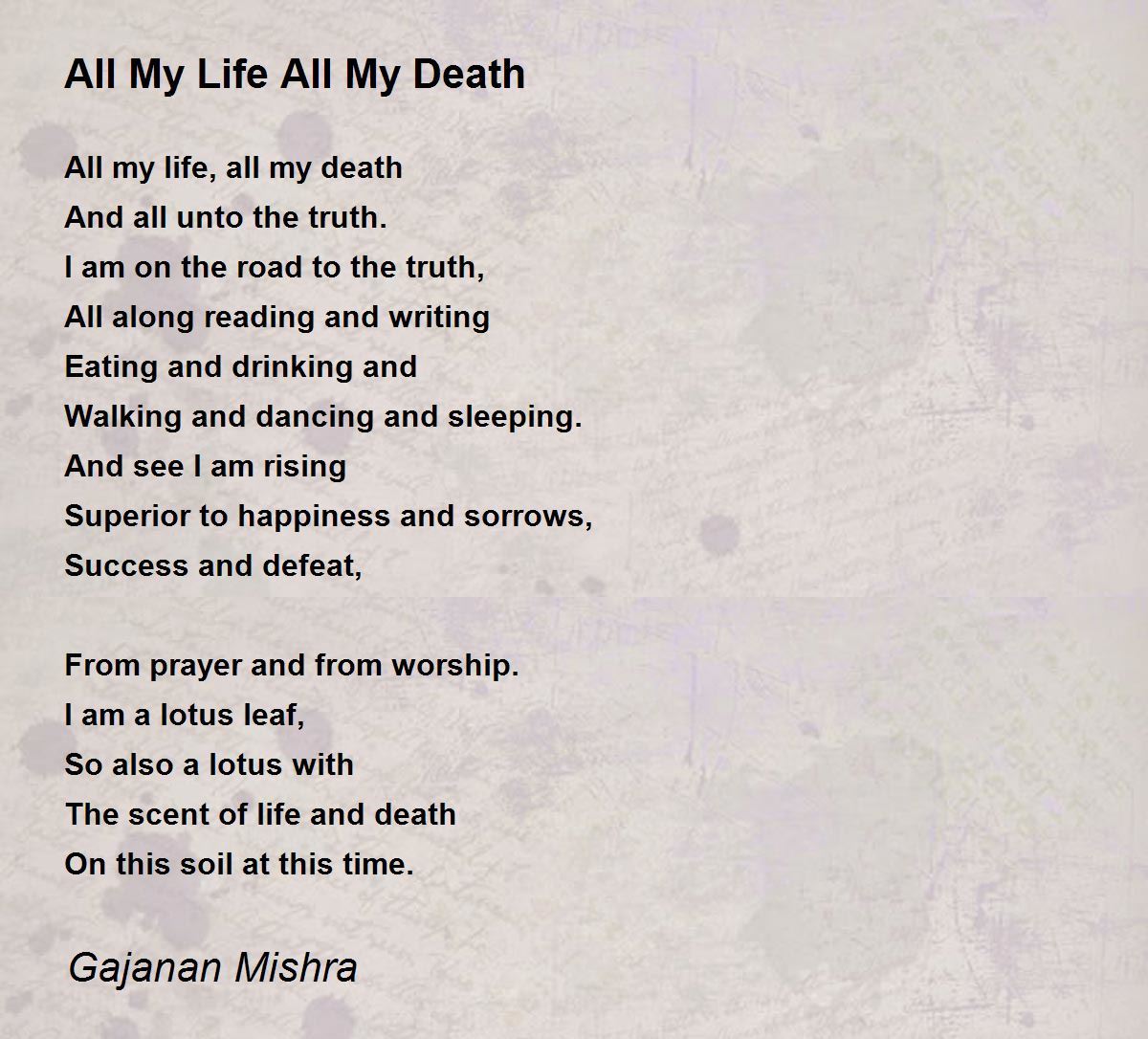 All My Life All My Death

All my life, all my death
And all unto the truth.
I am on the road to the truth,
All along reading and writing
Eating and drinking and
Walking and dancing and sleeping.
And see I am rising
Superior to happiness and sorrows,
Success and defeat,

From prayer and from worship.
I am a lotus leaf,
So also a lotus with
The scent of life and death
On this soil at this time.

Gajanan Mishra